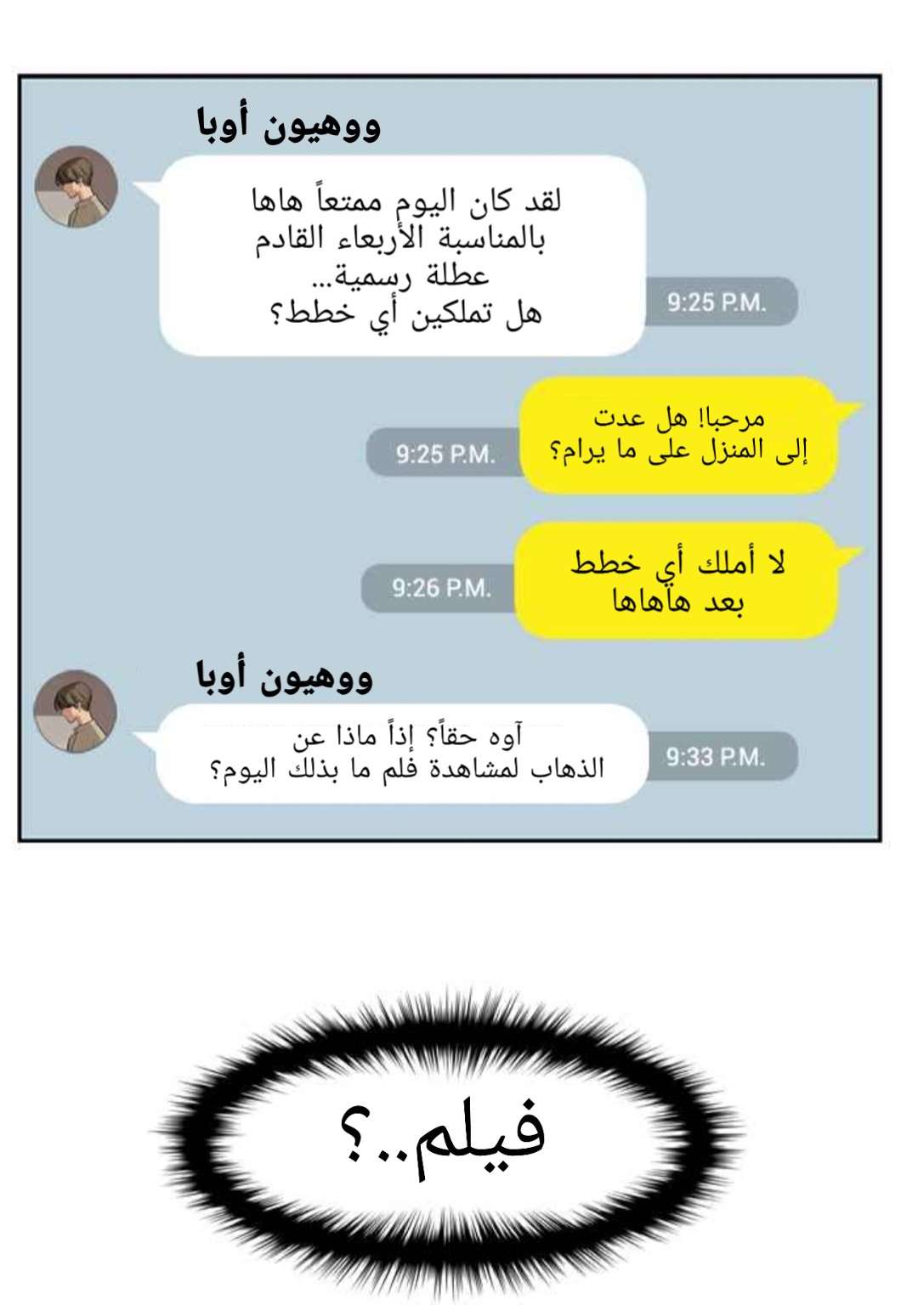 ووهيون أوبا

لقد كان اليوم ممتعاً هاها
بالمناسبة الأربعاء القادم
عطلة رسمية...
هل تملكين أي خطط؟

9:25 P.M.

مرحبا! هل عدت
إلى المنزل على ما يرام؟

9:25 P.M.

لا أملك أي خطط
بعد هاهاها

9:26 P.M.

ووهيون أوبا

آوه حقاً؟ إذاً ماذا عن
الذهاب لمشاهدة فلم ما بذلك اليوم؟

9:33 P.M.

فيلم..؟